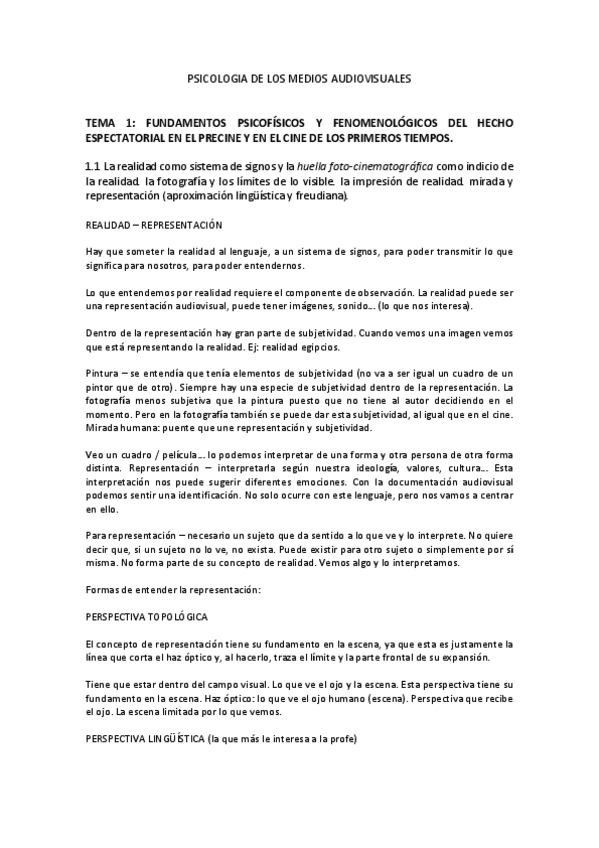 PSICOLOGIA DE LOS MEDIOS AUDIOVISUALES

TEMA 1: FUNDAMENTOS PSICOFÍSICOS Y FENOMENOLÓGICOS DEL HECHO ESPECTATORIAL EN EL PRECINE Y EN EL CINE DE LOS PRIMEROS TIEMPOS.

1.1 La realidad como sistema de signos y la huella foto-cinematográfica como indicio de la realidad. la fotografía y los límites de lo visible. la impresión de realidad. mirada y representación (aproximación lingüística y freudiana).

REALIDAD – REPRESENTACIÓN

Hay que someter la realidad al lenguaje, a un sistema de signos, para poder transmitir lo que significa para nosotros, para poder entendernos.

Lo que entendemos por realidad requiere el componente de observación. La realidad puede ser una representación audiovisual, puede tener imágenes, sonido… (lo que nos interesa).

Dentro de la representación hay gran parte de subjetividad. Cuando vemos una imagen vemos que está representando la realidad. Ej: realidad egipcios.

Pintura – se entendía que tenía elementos de subjetividad (no va a ser igual un cuadro de un pintor que de otro). Siempre hay una especie de subjetividad dentro de la representación. La fotografía menos subjetiva que la pintura puesto que no tiene al autor decidiendo en el momento. Pero en la fotografía también se puede dar esta subjetividad, al igual que en el cine. Mirada humana: puente que une representación y subjetividad.

Veo un cuadro / película… lo podemos interpretar de una forma y otra persona de otra forma distinta. Representación – interpretarla según nuestra ideología, valores, cultura… Esta interpretación nos puede sugerir diferentes emociones. Con la documentación audiovisual podemos sentir una identificación. No solo ocurre con este lenguaje, pero nos vamos a centrar en ello.

Para representación – necesario un sujeto que da sentido a lo que ve y lo interprete. No quiere decir que, si un sujeto no lo ve, no exista. Puede existir para otro sujeto o simplemente por sí misma. No forma parte de su concepto de realidad. Vemos algo y lo interpretamos.

Formas de entender la representación:

PERSPECTIVA TOPOLÓGICA

El concepto de representación tiene su fundamento en la escena, ya que esta es justamente la línea que corta el haz óptico y, al hacerlo, traza el límite y la parte frontal de su expansión.

Tiene que estar dentro del campo visual. Lo que ve el ojo y la escena. Esta perspectiva tiene su fundamento en la escena. Haz óptico: lo que ve el ojo humano (escena). Perspectiva que recibe el ojo. La escena limitada por lo que vemos.

PERSPECTIVA LINGÜÍSTICA (la que más le interesa a la profe)